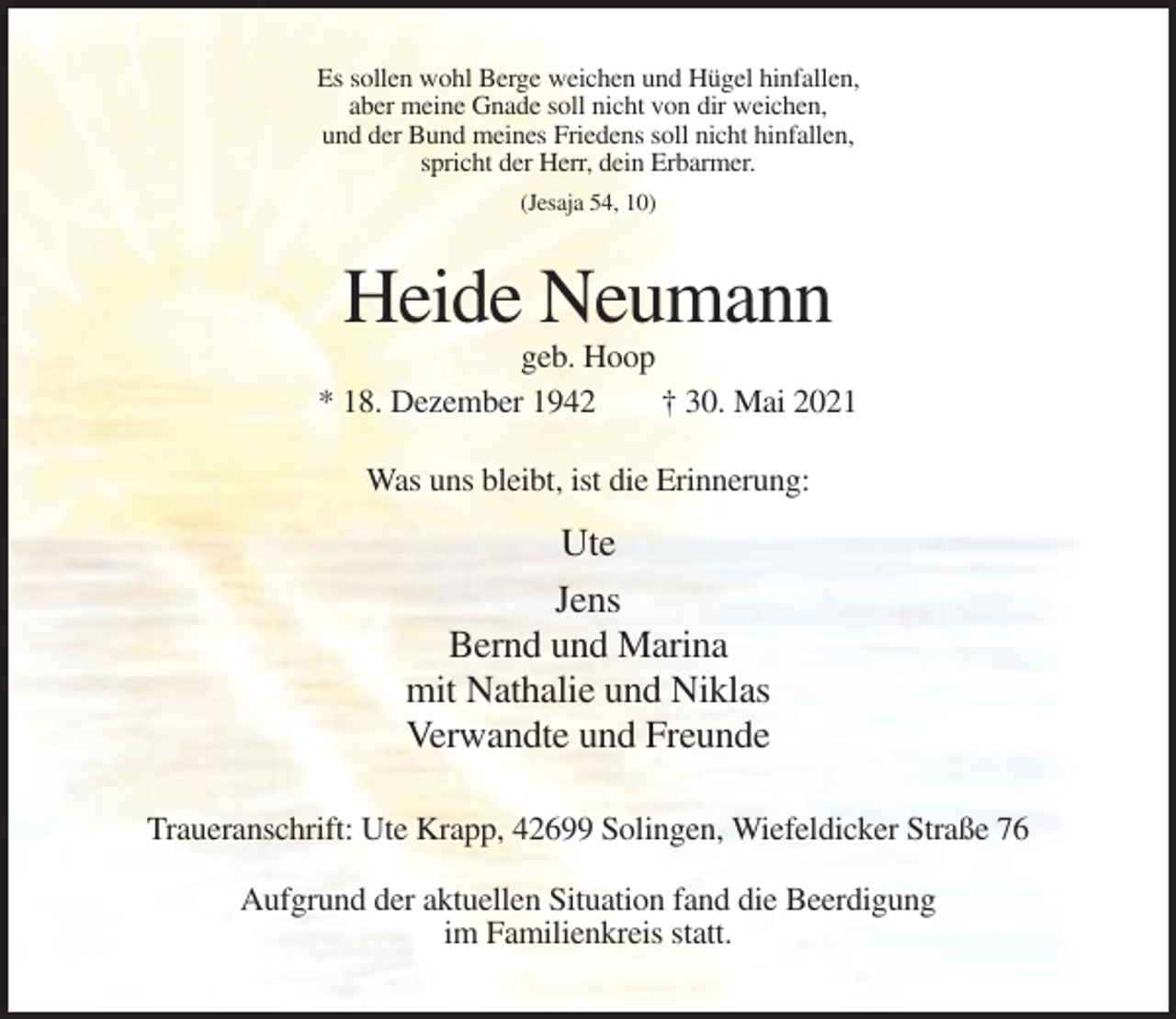 Es sollen wohl Berge weichen und Hügel hinfallen,
aber meine Gnade soll nicht von dir weichen,
und der Bund meines Friedens soll nicht hinfallen,
spricht der Herr, dein Erbarmer.

(Jesaja 54, 10)

Heide Neumann

geb. Hoop

* 18. Dezember 1942 † 30. Mai 2021

Was uns bleibt, ist die Erinnerung:

Ute

Jens
Bernd und Marina
mit Nathalie und Niklas
Verwandte und Freunde

Traueranschrift: Ute Krapp, 42699 Solingen, Wiefeldicker Straße 76

Aufgrund der aktuellen Situation fand die Beerdigung
im Familienkreis statt.